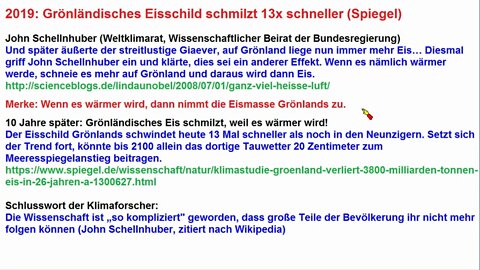 2019: Grönländisches Eisschild schmilzt 13x schneller (Spiegel)

John Schellnhuber (Weltklimarat, Wissenschaftlicher Beirat der Bundesregierung)
Und später äußerte der streitlustige Giaever, auf Grönland liege nun immer mehr Eis… Diesmal griff John Schellnhuber ein und klärte, dies sei ein anderer Effekt. Wenn es nämlich wärmer werde, schneie es mehr auf Grönland und daraus wird dann Eis.
http://scienceblogs.de/lindaunobel/2008/07/01/ganz-viel-heisse-luft/

Merke: Wenn es wärmer wird, dann nimmt die Eismasse Grönlands zu.

10 Jahre später: Grönländisches Eis schmilzt, weil es wärmer wird!
Der Eisschild Grönlands schwindet heute 13 Mal schneller als noch in den Neunzigern. Setzt sich der Trend fort, könnte bis 2100 allein das dortige Tauwetter 20 Zentimeter zum Meeresspiegelanstieg beitragen.
https://www.spiegel.de/wissenschaft/natur/klimastudie-groenland-verliert-3800-milliarden-tonnen-eis-in-26-jahren-a-1300627.html

Schlusswort der Klimaforscher:
Die Wissenschaft ist „so kompliziert" geworden, dass große Teile der Bevölkerung ihr nicht mehr folgen können (John Schellnhuber, zitiert nach Wikipedia)